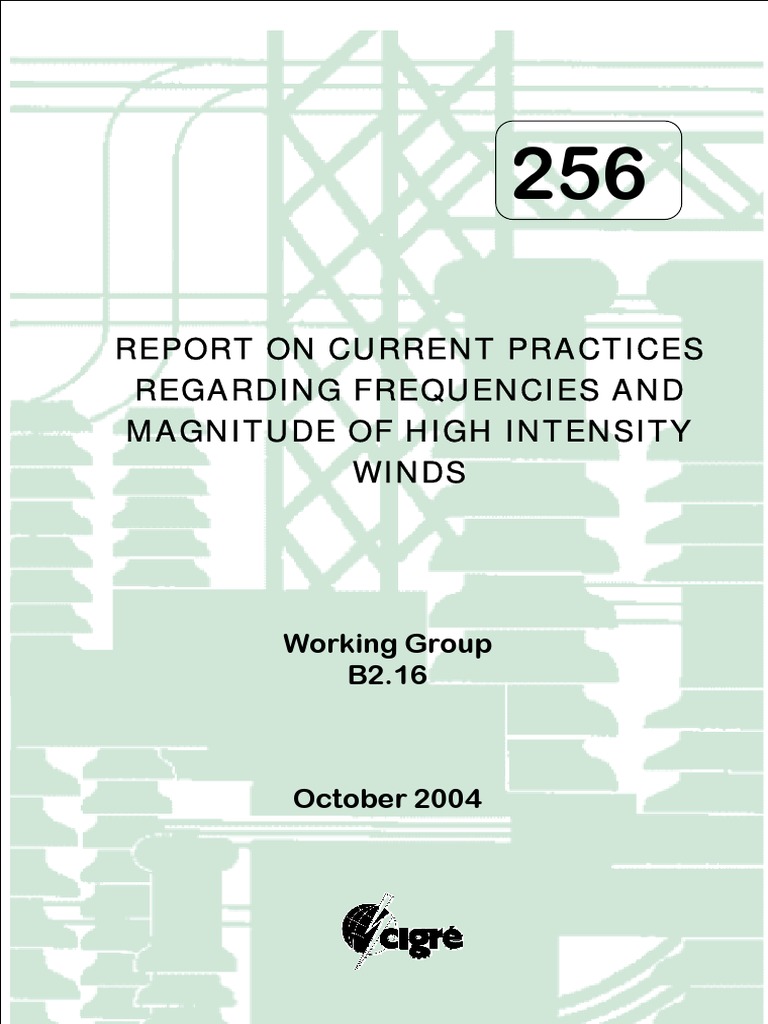 256

REPORT ON CURRENT PRACTICES REGARDING FREQUENCIES AND MAGNITUDE OF HIGH INTENSITY WINDS

Working Group
B2.16

October 2004

cigré